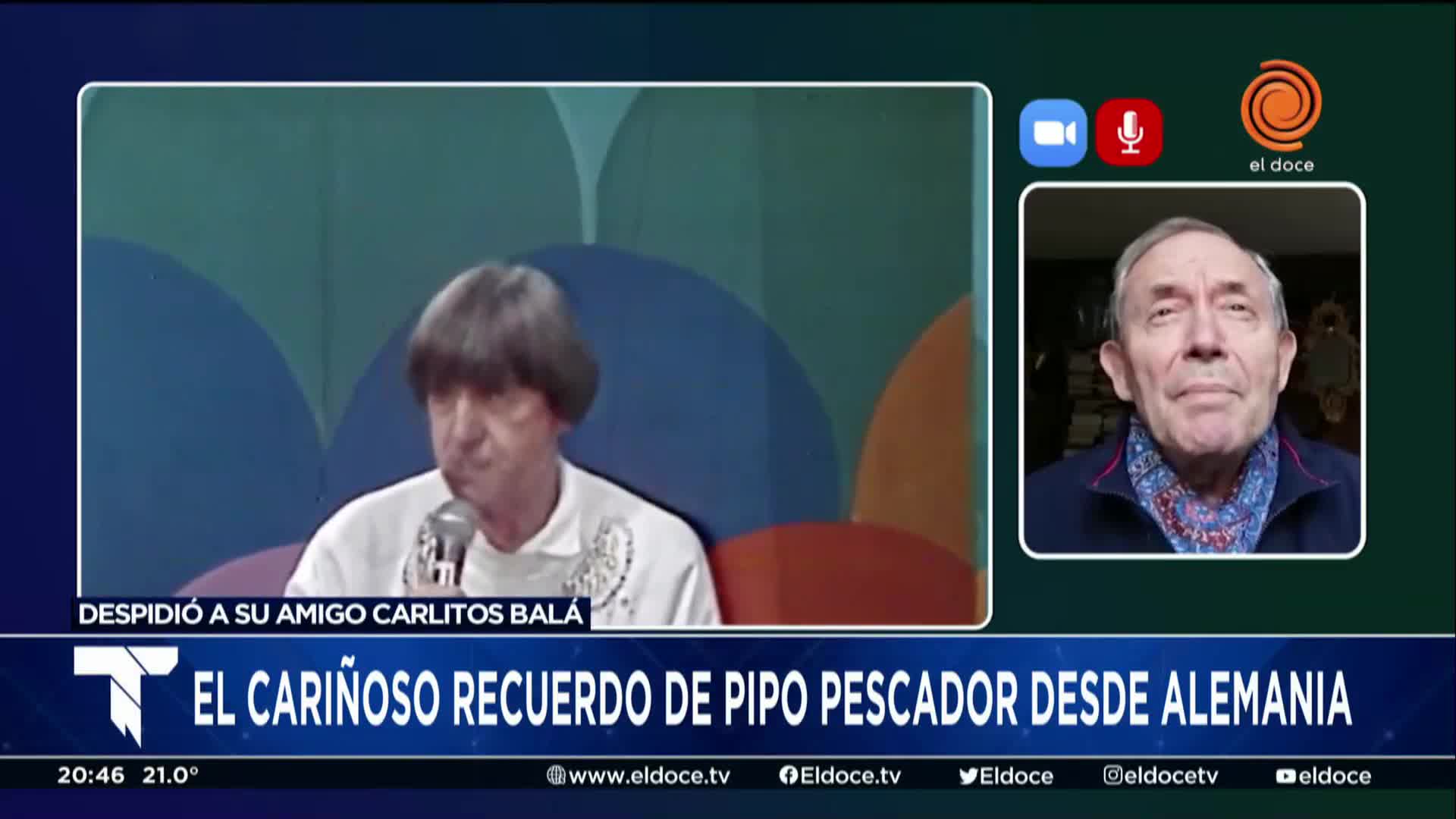 el doce

DESPIDIÓ A SU AMIGO CARLITOS BALÁ

EL CARIÑOSO RECUERDO DE PIPO PESCADOR DESDE ALEMANIA

20:46 21.0°

www.eldoce.tv Eldoce.tv Eldoce eldocetv eldoce